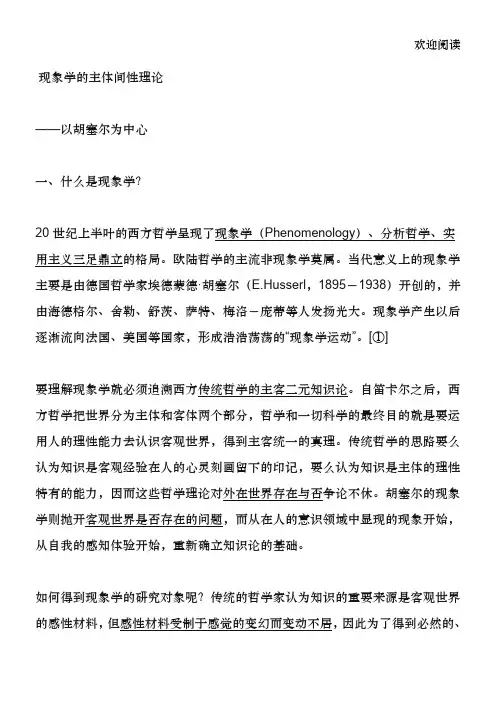 欢迎阅读

现象学的主体间性理论

——以胡塞尔为中心

一、什么是现象学?

20世纪上半叶的西方哲学呈现了现象学（Phenomenology）、分析哲学、实用主义三足鼎立的格局。欧陆哲学的主流非现象学莫属。当代意义上的现象学主要是由德国哲学家埃德蒙德·胡塞尔（E.Husserl，1895－1938）开创的，并由海德格尔、舍勒、舒茨、萨特、梅洛－庞蒂等人发扬光大。现象学产生以后逐渐流向法国、美国等国家，形成浩浩荡荡的“现象学运动”。[①]

要理解现象学就必须追溯西方传统哲学的主客二元知识论。自笛卡尔之后，西方哲学把世界分为主体和客体两个部分，哲学和一切科学的最终目的就是要运用人的理性能力去认识客观世界，得到主客统一的真理。传统哲学的思路要么认为知识是客观经验在人的心灵刻画留下的印记，要么认为知识是主体的理性特有的能力，因而这些哲学理论对外在世界存在与否争论不休。胡塞尔的现象学则抛开客观世界是否存在的问题，而从在人的意识领域中显现的现象开始，从自我的感知体验开始，重新确立知识论的基础。

如何得到现象学的研究对象呢？传统的哲学家认为知识的重要来源是客观世界的感性材料，但感性材料受制于感觉的变幻而变动不居，因此为了得到必然的、